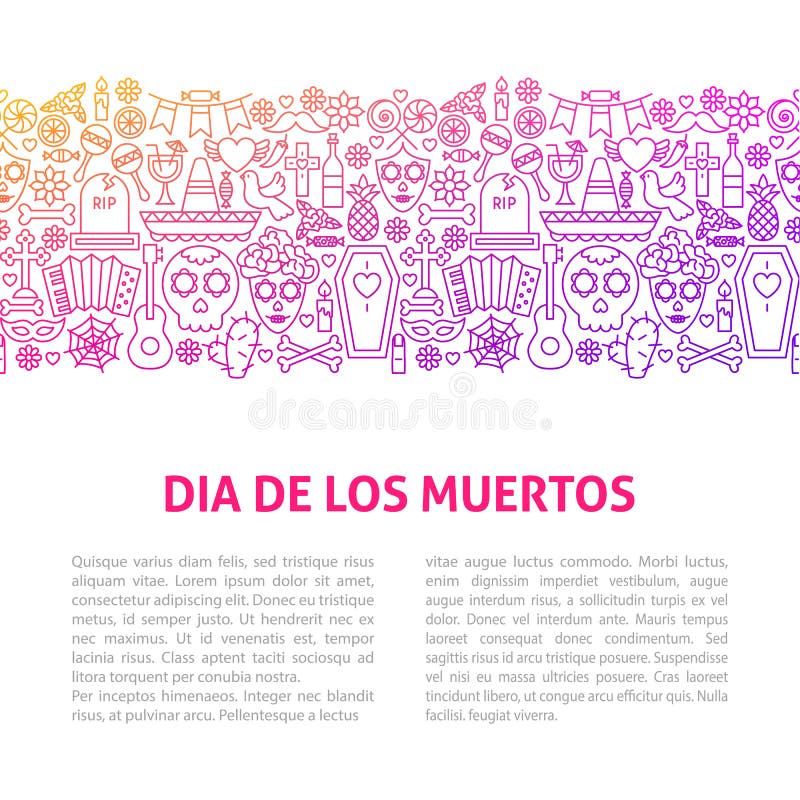 RIP

RIP

dreamstime

DIA DE LOS MUERTOS

Quisque varius diam felis, sed tristique risus aliquam vitae. Lorem ipsum dolor sit amet, consectetur adipiscing elit. Donec eu tristique metus, id semper justo. Ut hendrerit nec ex nec maximus. Ut id venenatis est, tempor lacinia risus. Class aptent taciti sociosqu ad litora torquent per conubia nostra.
Per inceptos himenaeos. Integer nec blandit risus, at pulvinar arcu. Pellentesque a lectus

vitae augue luctus commodo. Morbi luctus, enim dignissim imperdiet vestibulum, augue augue interdum risus, a sollicitudin turpis ex vel dolor. Donec vel interdum ante. Mauris tempus laoreet consequat donec condimentum. Sed sagittis risus id arcu tristique posuere. Suspendisse vel nisi eu massa ultricies posuere. Cras laoreet tincidunt libero, ut congue arcu efficitur quis. Nulla facilisi. feugiat viverra.